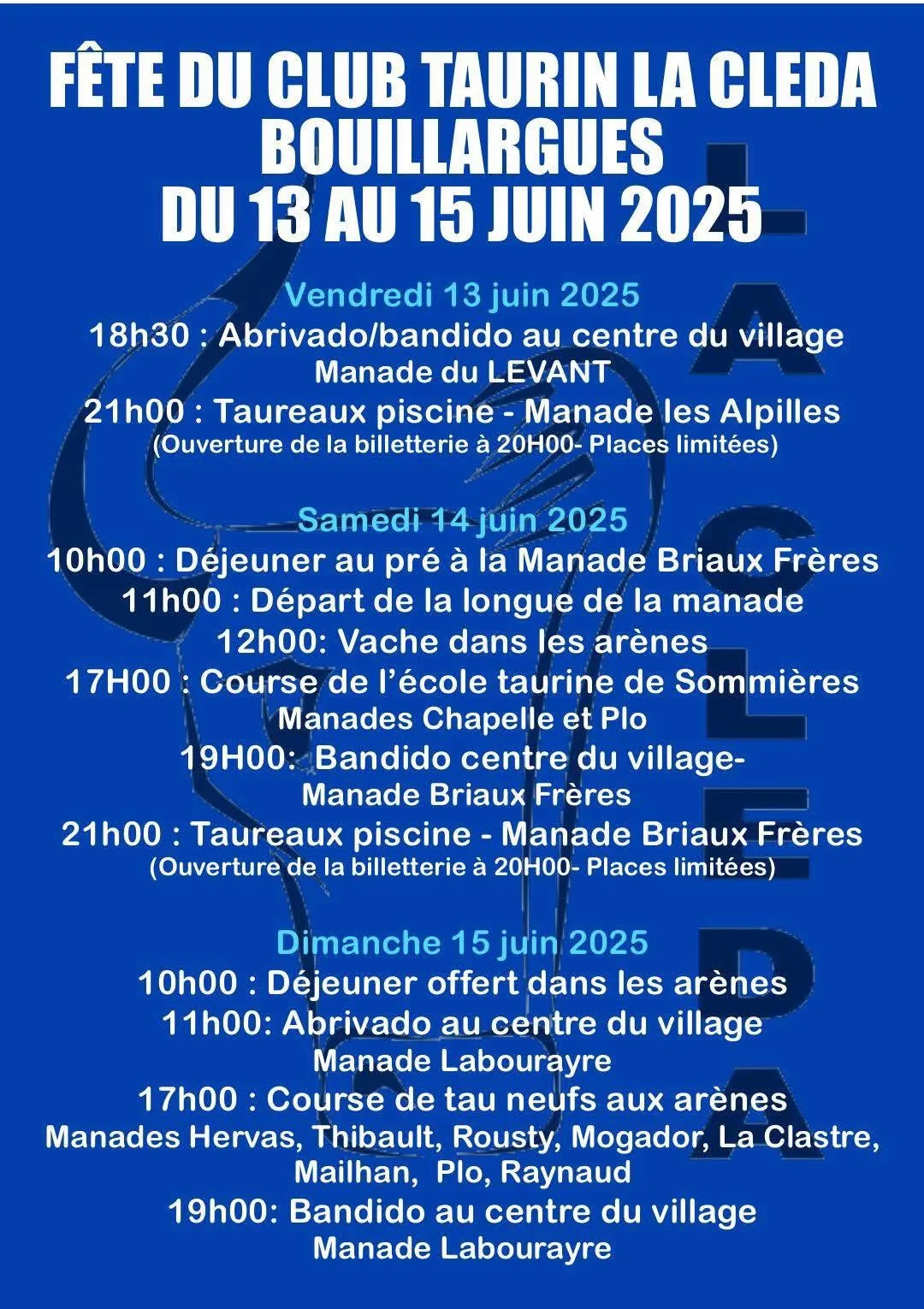 FÊTE DU CLUB TAURIN LA CLEDA
BOUILLARGUES
DU 13 AU 15 JUIN 2025

Vendredi 13 juin 2025
18h30 : Abrivado/bandido au centre du village
Manade du LEVANT
21h00 : Taureaux piscine - Manade les Alpilles
(Ouverture de la billetterie à 20H00- Places limitées)

Samedi 14 juin 2025
10h00 : Déjeuner au pré à la Manade Briaux Frères
11h00 : Départ de la longue de la manade
12h00: Vache dans les arènes
17H00 : Course de l'école taurine de Sommières
Manades Chapelle et Plo
19H00: Bandido centre du village-
Manade Briaux Frères
21h00 : Taureaux piscine - Manade Briaux Frères
(Ouverture de la billetterie à 20H00- Places limitées)

Dimanche 15 juin 2025
10h00 : Déjeuner offert dans les arènes
11h00: Abrivado au centre du village
Manade Labourayre
17h00 : Course de tau neufs aux arènes
Manades Hervas, Thibault, Rousty, Mogador, La Clastre, Mailhan, Plo, Raynaud
19h00: Bandido au centre du village
Manade Labourayre

LA CLEDA